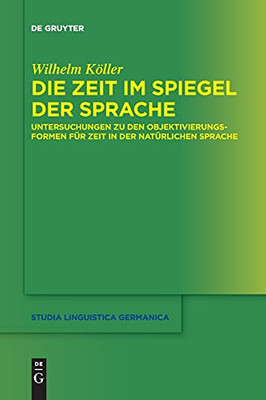 DE GRUYTER

Wilhelm Köller
DIE ZEIT IM SPIEGEL DER SPRACHE

UNTERSUCHUNGEN ZU DEN OBJEKTIVIERUNGSFORMEN FÜR ZEIT IN DER NATÜRLICHEN SPRACHE

STUDIA LINGUISTICA GERMANICA

DE
G